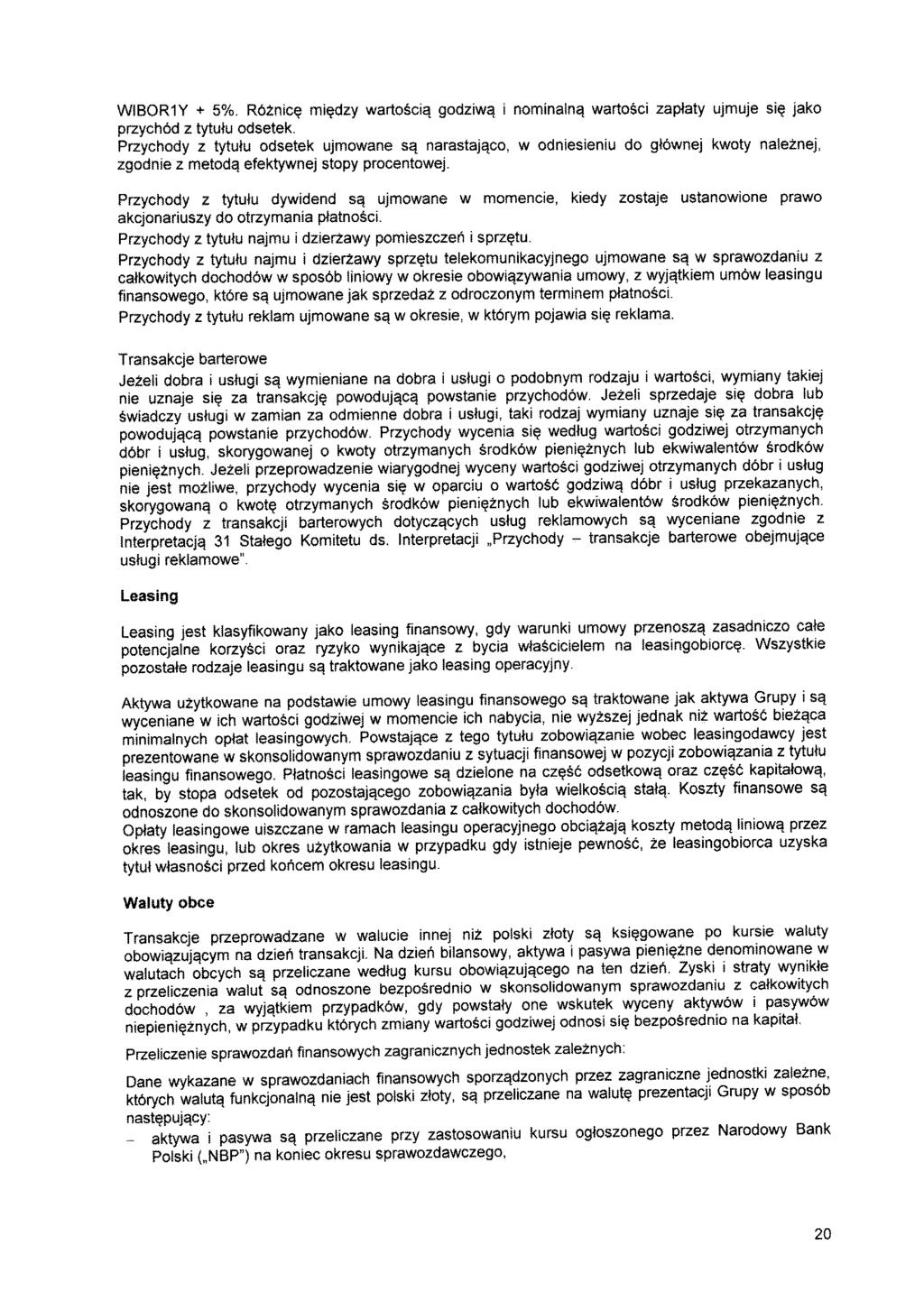 WIBOR1Y + 5%. Różnicę między wartością godziwą i nominalną wartości zapłaty ujmuje się jako przychód z tytułu odsetek.
Przychody z tytułu odsetek ujmowane są narastająco, w odniesieniu do głównej kwoty należnej, zgodnie z metodą efektywnej stopy procentowej.

Przychody z tytułu dywidend są ujmowane w momencie, kiedy zostaje ustanowione prawo akcjonariuszy do otrzymania płatności.
Przychody z tytułu najmu i dzierżawy pomieszczeń i sprzętu.
Przychody z tytułu najmu i dzierżawy sprzętu telekomunikacyjnego ujmowane są w sprawozdaniu z całkowitych dochodów w sposób liniowy w okresie obowiązywania umowy, z wyjątkiem umów leasingu finansowego, które są ujmowane jak sprzedaż z odroczonym terminem płatności.
Przychody z tytułu reklam ujmowane są w okresie, w którym pojawia się reklama.

Transakcje barterowe
Jeżeli dobra i usługi są wymieniane na dobra i usługi o podobnym rodzaju i wartości, wymiany takiej nie uznaje się za transakcję powodującą powstanie przychodów. Jeżeli sprzedaje się dobra lub świadczy usługi w zamian za odmienne dobra i usługi, taki rodzaj wymiany uznaje się za transakcję powodującą powstanie przychodów. Przychody wycenia się według wartości godziwej otrzymanych dóbr i usług, skorygowanej o kwoty otrzymanych środków pieniężnych lub ekwiwalentów środków pieniężnych. Jeżeli przeprowadzenie wiarygodnej wyceny wartości godziwej otrzymanych dóbr i usług nie jest możliwe, przychody wycenia się w oparciu o wartość godziwą dóbr i usług przekazanych, skorygowaną o kwotę otrzymanych środków pieniężnych lub ekwiwalentów środków pieniężnych.
Przychody z transakcji barterowych dotyczących usług reklamowych są wyceniane zgodnie z Interpretacją 31 Stałego Komitetu ds. Interpretacji „Przychody – transakcje barterowe obejmujące usługi reklamowe".

Leasing

Leasing jest klasyfikowany jako leasing finansowy, gdy warunki umowy przenoszą zasadniczo całe potencjalne korzyści oraz ryzyko wynikające z bycia właścicielem na leasingobiorcę. Wszystkie pozostałe rodzaje leasingu są traktowane jako leasing operacyjny.

Aktywa użytkowane na podstawie umowy leasingu finansowego są traktowane jak aktywa Grupy i są wyceniane w ich wartości godziwej w momencie ich nabycia, nie wyższej jednak niż wartość bieżąca minimalnych opłat leasingowych. Powstające z tego tytułu zobowiązanie wobec leasingodawcy jest prezentowane w skonsolidowanym sprawozdaniu z sytuacji finansowej w pozycji zobowiązania z tytułu leasingu finansowego. Płatności leasingowe są dzielone na część odsetkową oraz część kapitałową, tak, by stopa odsetek od pozostającego zobowiązania była wielkością stałą. Koszty finansowe są odnoszone do skonsolidowanym sprawozdania z całkowitych dochodów.
Opłaty leasingowe uiszczane w ramach leasingu operacyjnego obciążają koszty metodą liniową przez okres leasingu, lub okres użytkowania w przypadku gdy istnieje pewność, że leasingobiorca uzyska tytuł własności przed końcem okresu leasingu.

Waluty obce

Transakcje przeprowadzane w walucie innej niż polski złoty są księgowane po kursie waluty obowiązującym na dzień transakcji. Na dzień bilansowy, aktywa i pasywa pieniężne denominowane w walutach obcych są przeliczane według kursu obowiązującego na ten dzień. Zyski i straty wynikłe z przeliczenia walut są odnoszone bezpośrednio w skonsolidowanym sprawozdaniu z całkowitych dochodów , za wyjątkiem przypadków, gdy powstały one wskutek wyceny aktywów i pasywów niepieniężnych, w przypadku których zmiany wartości godziwej odnosi się bezpośrednio na kapitał.

Przeliczenie sprawozdań finansowych zagranicznych jednostek zależnych:

Dane wykazane w sprawozdaniach finansowych sporządzonych przez zagraniczne jednostki zależne, których walutą funkcjonalną nie jest polski złoty, są przeliczane na walutę prezentacji Grupy w sposób następujący:
– aktywa i pasywa są przeliczane przy zastosowaniu kursu ogłoszonego przez Narodowy Bank Polski („NBP") na koniec okresu sprawozdawczego,

20